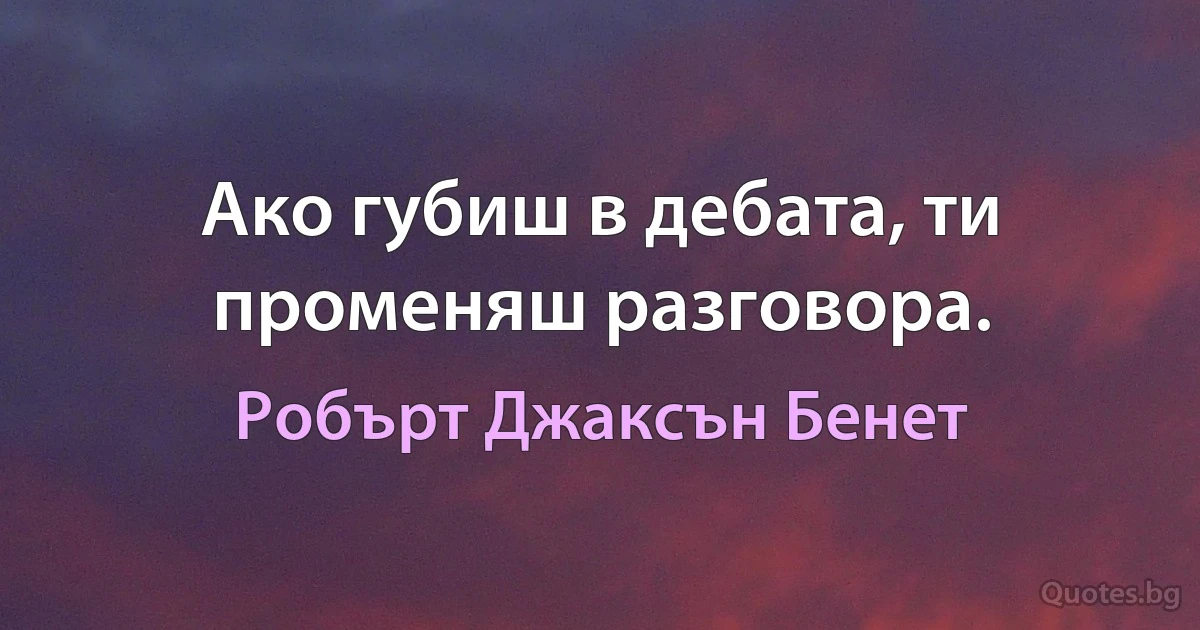 Ако губиш в дебата, ти променяш разговора.

Робърт Джаксън Бенет

Quotes.bg